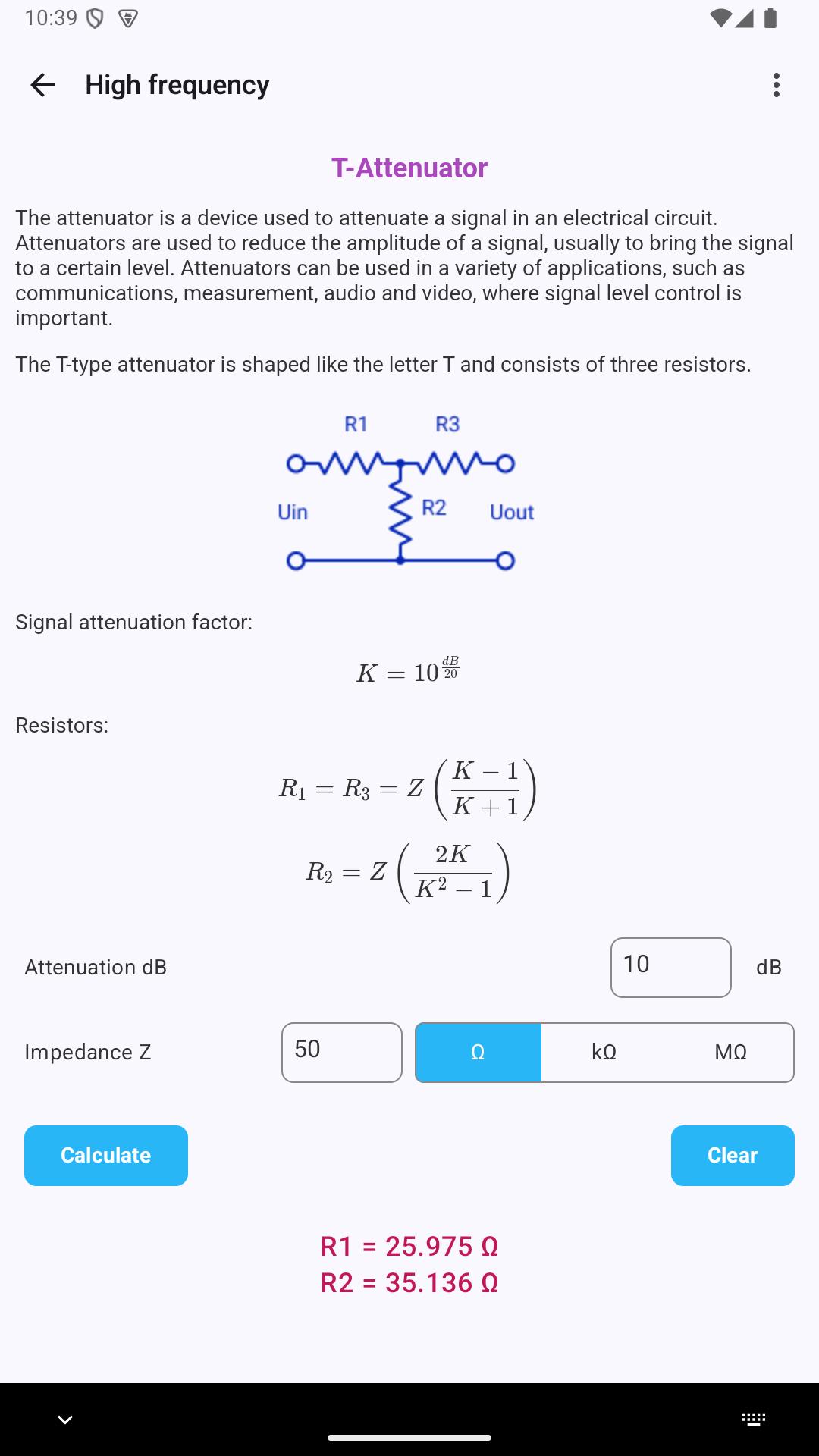 10:39

High frequency

T-Attenuator

The attenuator is a device used to attenuate a signal in an electrical circuit. Attenuators are used to reduce the amplitude of a signal, usually to bring the signal to a certain level. Attenuators can be used in a variety of applications, such as communications, measurement, audio and video, where signal level control is important.

The T-type attenuator is shaped like the letter T and consists of three resistors.

R1 R3
Uin R2 Uout

Signal attenuation factor:

$K = 10^{\frac{dB}{20}}$

Resistors:

$R_1 = R_3 = Z\left(\frac{K-1}{K+1}\right)$

$R_2 = Z\left(\frac{2K}{K^2-1}\right)$

Attenuation dB 10 dB

Impedance Z 50 Ω kΩ MΩ

Calculate

Clear

R1 = 25.975 Ω
R2 = 35.136 Ω